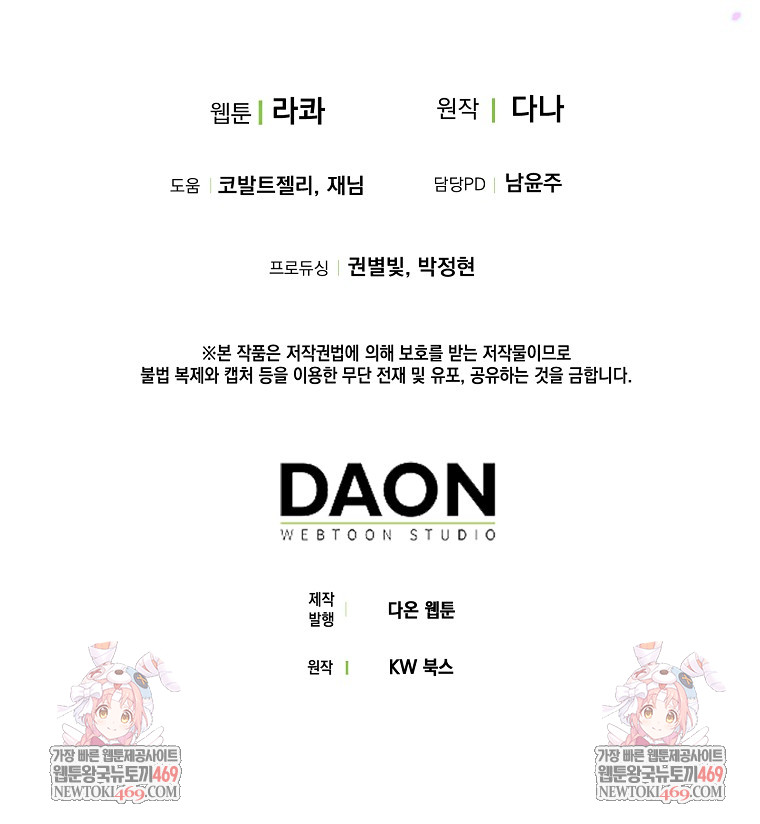 웹툰 | 라콰

원작 | 다나

도움 | 코발트젤리, 재님

담당PD | 남윤주

프로듀싱 | 권별빛, 박정현

※본 작품은 저작권법에 의해 보호를 받는 저작물이므로
불법 복제와 캡처 등을 이용한 무단 전재 및 유포, 공유하는 것을 금합니다.

DAON
WEBTOON STUDIO

제작
발행 | 다온 웹툰

원작 | KW 북스

가장 빠른 웹툰제공사이트
웹툰왕국뉴토끼469
NEWTOKI469.COM

가장 빠른 웹툰제공사이트
웹툰왕국뉴토끼469
NEWTOKI469.COM